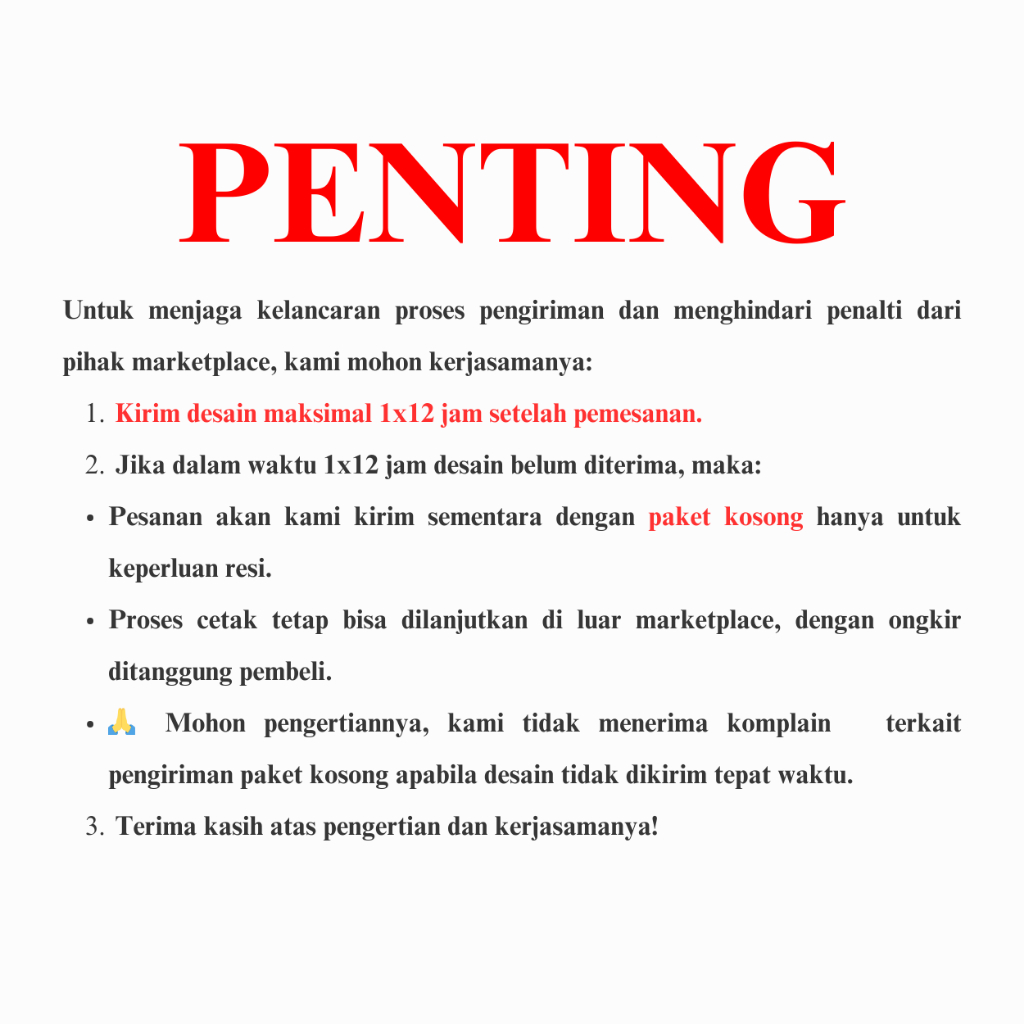 PENTING

Untuk menjaga kelancaran proses pengiriman dan menghindari penalti dari pihak marketplace, kami mohon kerjasamanya:

1. Kirim desain maksimal 1x12 jam setelah pemesanan.
2. Jika dalam waktu 1x12 jam desain belum diterima, maka:
• Pesanan akan kami kirim sementara dengan paket kosong hanya untuk keperluan resi.
• Proses cetak tetap bisa dilanjutkan di luar marketplace, dengan ongkir ditanggung pembeli.
• 🙏 Mohon pengertiannya, kami tidak menerima komplain terkait pengiriman paket kosong apabila desain tidak dikirim tepat waktu.
3. Terima kasih atas pengertian dan kerjasamanya!